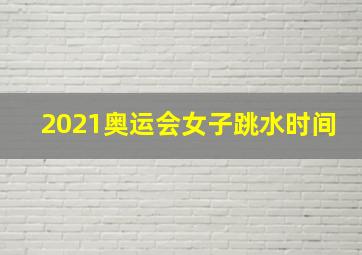 2021奥运会女子跳水时间